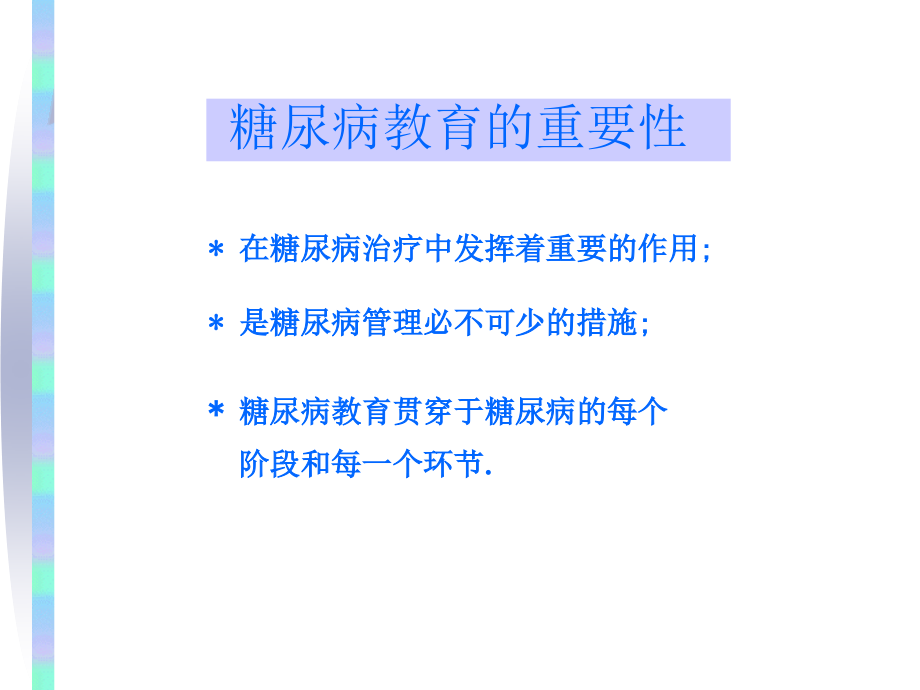 糖尿病教育的重要性

＊ 在糖尿病治疗中发挥着重要的作用；

＊ 是糖尿病管理必不可少的措施；

＊ 糖尿病教育贯穿于糖尿病的每个阶段和每一个环节.